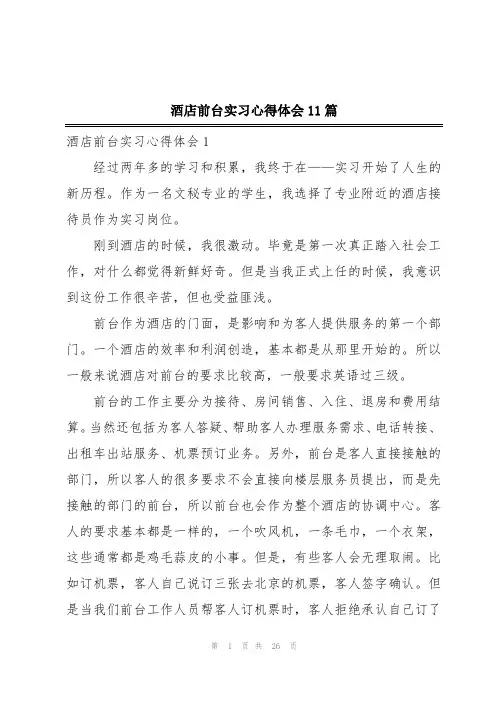 酒店前台实习心得体会11篇

酒店前台实习心得体会1

经过两年多的学习和积累，我终于在——实习开始了人生的新历程。作为一名文秘专业的学生，我选择了专业附近的酒店接待员作为实习岗位。

刚到酒店的时候，我很激动。毕竟是第一次真正踏入社会工作，对什么都觉得新鲜好奇。但是当我正式上任的时候，我意识到这份工作很辛苦，但也受益匪浅。

前台作为酒店的门面，是影响和为客人提供服务的第一个部门。一个酒店的效率和利润创造，基本都是从那里开始的。所以一般来说酒店对前台的要求比较高，一般要求英语过三级。

前台的工作主要分为接待、房间销售、入住、退房和费用结算。当然还包括为客人答疑、帮助客人办理服务需求、电话转接、出租车出站服务、机票预订业务。另外，前台是客人直接接触的部门，所以客人的很多要求不会直接向楼层服务员提出，而是先接触的部门的前台，所以前台也会作为整个酒店的协调中心。客人的要求基本都是一样的，一个吹风机，一条毛巾，一个衣架，这些通常都是鸡毛蒜皮的小事。但是，有些客人会无理取闹。比如订机票，客人自己说订三张去北京的机票，客人签字确认。但是当我们前台工作人员帮客人订机票时，客人拒绝承认自己订了

第 1 页 共 26 页